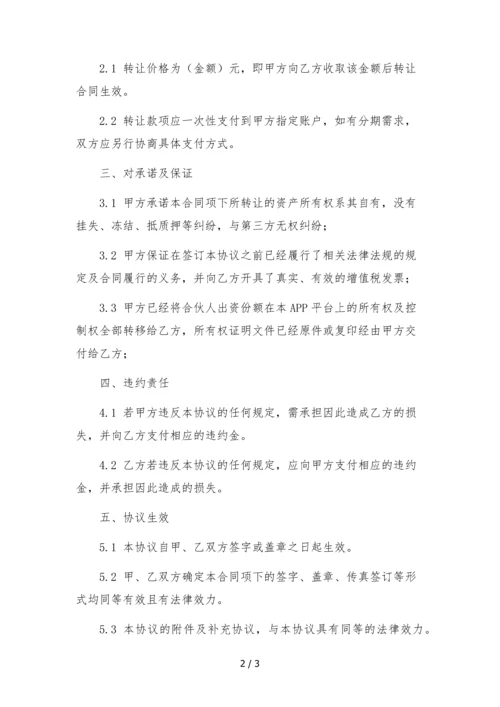 2.1 转让价格为（金额）元，即甲方向乙方收取该金额后转让合同生效。

2.2 转让款项应一次性支付到甲方指定账户，如有分期需求，双方应另行协商具体支付方式。

三、对承诺及保证

3.1 甲方承诺本合同项下所转让的资产所有权系其自有，没有挂失、冻结、抵质押等纠纷，与第三方无权纠纷；

3.2 甲方保证在签订本协议之前已经履行了相关法律法规的规定及合同履行的义务，并向乙方开具了真实、有效的增值税发票；

3.3 甲方已经将合伙人出资份额在本 APP 平台上的所有权及控制权全部转移给乙方，所有权证明文件已经原件或复印经由甲方交付给乙方；

四、违约责任

4.1 若甲方违反本协议的任何规定，需承担因此造成乙方的损失，并向乙方支付相应的违约金。

4.2 乙方若违反本协议的任何规定，应向甲方支付相应的违约金，并承担因此造成的损失。

五、协议生效

5.1 本协议自甲、乙双方签字或盖章之日起生效。

5.2 甲、乙双方确定本合同项下的签字、盖章、传真签订等形式均同等有效且有法律效力。

5.3 本协议的附件及补充协议，与本协议具有同等的法律效力。

2 / 3